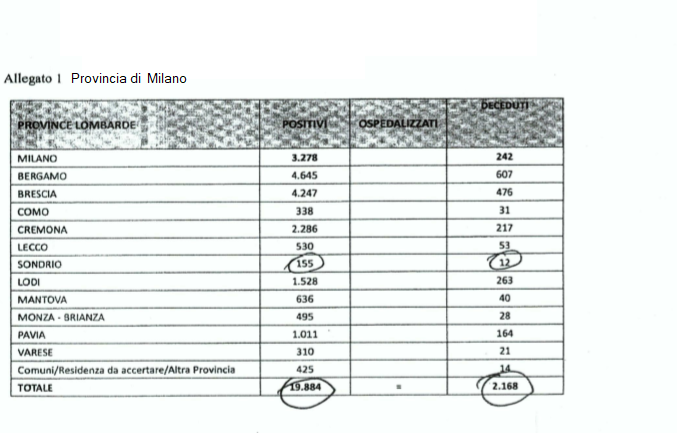 Allegato 1 Provincia di Milano

| PROVINCE LOMBARDE | POSITIVI | OSPEDALIZZATI | DECEDUTI |
|---|---|---|---|
| MILANO | 3.278 | | 242 |
| BERGAMO | 4.645 | | 607 |
| BRESCIA | 4.247 | | 476 |
| COMO | 338 | | 31 |
| CREMONA | 2.286 | | 217 |
| LECCO | 530 | | 53 |
| SONDRIO | 155 | | 12 |
| LODI | 1.528 | | 263 |
| MANTOVA | 636 | | 40 |
| MONZA - BRIANZA | 495 | | 28 |
| PAVIA | 1.011 | | 164 |
| VARESE | 310 | | 21 |
| Comuni/Residenza da accertare/Altra Provincia | 425 | | 14 |
| TOTALE | 19.884 | = | 2.168 |